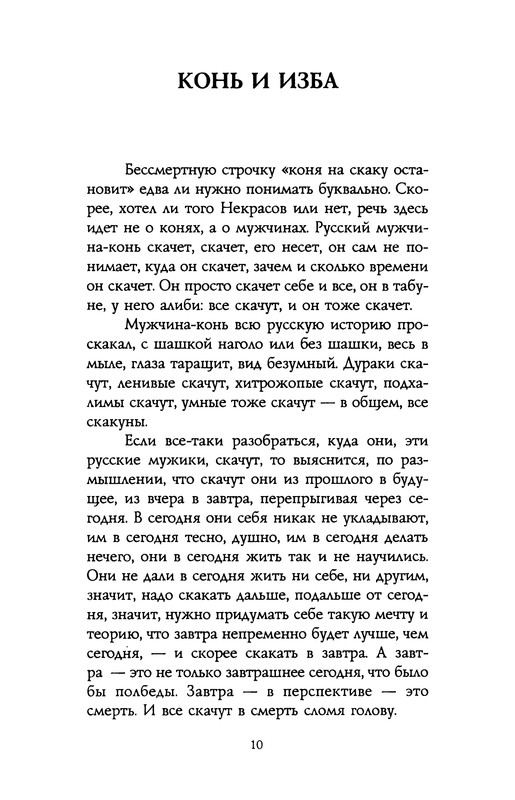 КОНЬ И ИЗБА

Бессмертную строчку «коня на скаку остановит» едва ли нужно понимать буквально. Скорее, хотел ли того Некрасов или нет, речь здесь идет не о конях, а о мужчинах. Русский мужчина-конь скачет, скачет, его несет, он сам не понимает, куда он скачет, зачем и сколько времени он скачет. Он просто скачет себе и все, он в табуне, у него алиби: все скачут, и он тоже скачет.

Мужчина-конь всю русскую историю проскакал, с шашкой наголо или без шашки, весь в мыле, глаза таращит, вид безумный. Дураки скачут, ленивые скачут, хитрожопые скачут, подхалимы скачут, умные тоже скачут — в общем, все скакуны.

Если все-таки разобраться, куда они, эти русские мужики, скачут, то выяснится, по размышлении, что скачут они из прошлого в будущее, из вчера в завтра, перепрыгивая через сегодня. В сегодня они себя никак не укладывают, им в сегодня тесно, душно, им в сегодня делать нечего, они в сегодня жить так и не научились. Они не дали в сегодня жить ни себе, ни другим, значит, надо скакать дальше, подальше от сегодня, значит, нужно придумать себе такую мечту и теорию, что завтра непременно будет лучше, чем сегодня, — и скорее скакать в завтра. А завтра — это не только завтрашнее сегодня, что было бы полбеды. Завтра — в перспективе — это смерть. И все скачут в смерть сломя голову.

10